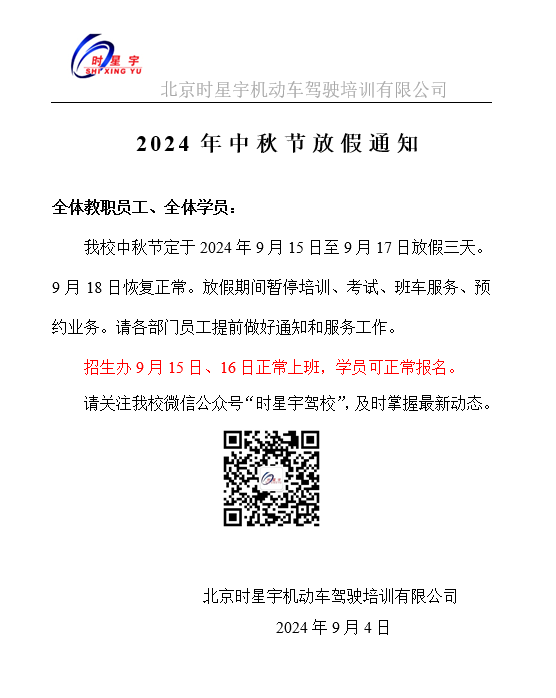 时星宇
SHI XING YU

北京时星宇机动车驾驶培训有限公司

2024 年中秋节放假通知

全体教职员工、全体学员：

我校中秋节定于 2024 年 9 月 15 日至 9 月 17 日放假三天。9 月 18 日恢复正常。放假期间暂停培训、考试、班车服务、预约业务。请各部门员工提前做好通知和服务工作。

招生办 9 月 15 日、16 日正常上班，学员可正常报名。

请关注我校微信公众号“时星宇驾校”，及时掌握最新动态。

北京时星宇机动车驾驶培训有限公司

2024 年 9 月 4 日